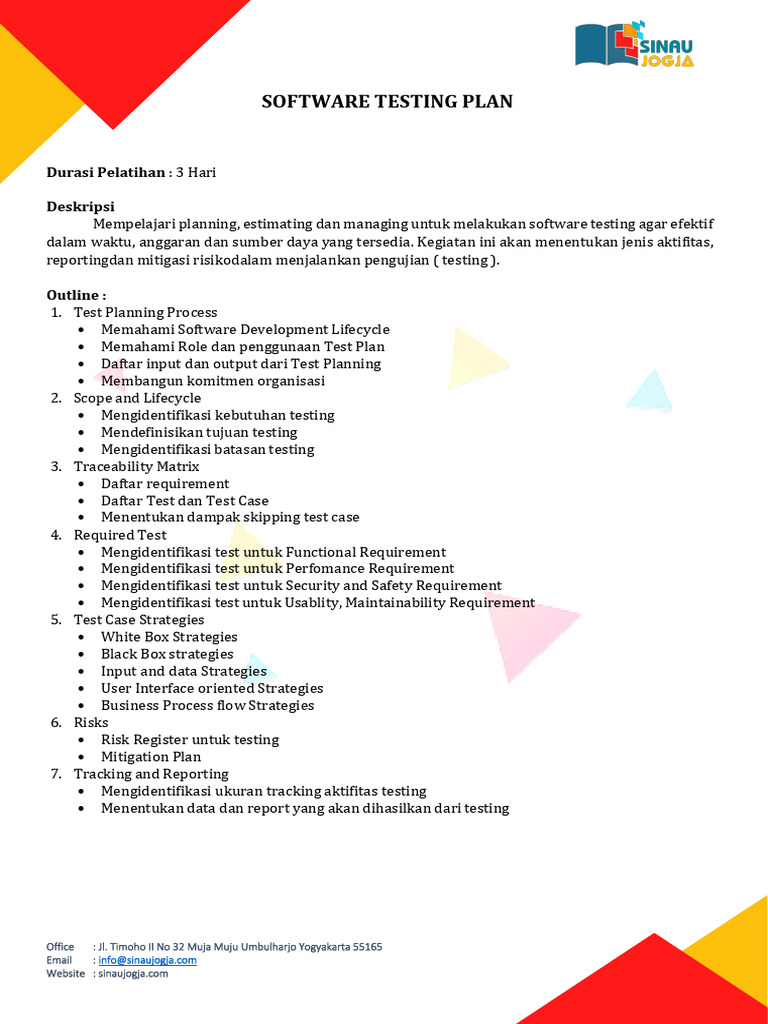 SINAU JOGJA

SOFTWARE TESTING PLAN

Durasi Pelatihan : 3 Hari

Deskripsi
Mempelajari planning, estimating dan managing untuk melakukan software testing agar efektif dalam waktu, anggaran dan sumber daya yang tersedia. Kegiatan ini akan menentukan jenis aktifitas, reportingdan mitigasi risikodalam menjalankan pengujian ( testing ).

Outline :
1. Test Planning Process
• Memahami Software Development Lifecycle
• Memahami Role dan penggunaan Test Plan
• Daftar input dan output dari Test Planning
• Membangun komitmen organisasi
2. Scope and Lifecycle
• Mengidentifikasi kebutuhan testing
• Mendefinisikan tujuan testing
• Mengidentifikasi batasan testing
3. Traceability Matrix
• Daftar requirement
• Daftar Test dan Test Case
• Menentukan dampak skipping test case
4. Required Test
• Mengidentifikasi test untuk Functional Requirement
• Mengidentifikasi test untuk Perfomance Requirement
• Mengidentifikasi test untuk Security and Safety Requirement
• Mengidentifikasi test untuk Usablity, Maintainability Requirement
5. Test Case Strategies
• White Box Strategies
• Black Box strategies
• Input and data Strategies
• User Interface oriented Strategies
• Business Process flow Strategies
6. Risks
• Risk Register untuk testing
• Mitigation Plan
7. Tracking and Reporting
• Mengidentifikasi ukuran tracking aktifitas testing
• Menentukan data dan report yang akan dihasilkan dari testing

Office : Jl. Timoho II No 32 Muja Muju Umbulharjo Yogyakarta 55165
Email : info@sinaujogja.com
Website : sinaujogja.com